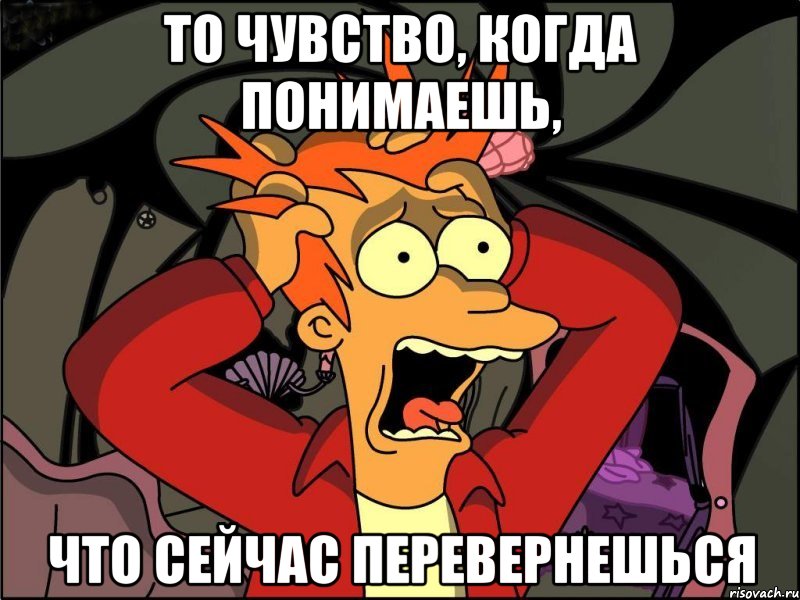 ТО ЧУВСТВО, КОГДА ПОНИМАЕШЬ,

ЧТО СЕЙЧАС ПЕРЕВЕРНЕШЬСЯ

risovach.ru